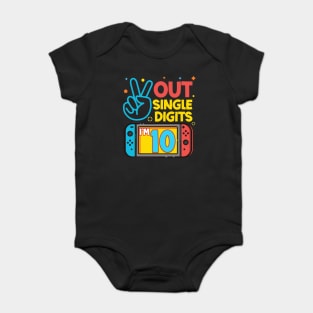 OUT
SINGLE
DIGITS
I'M 10